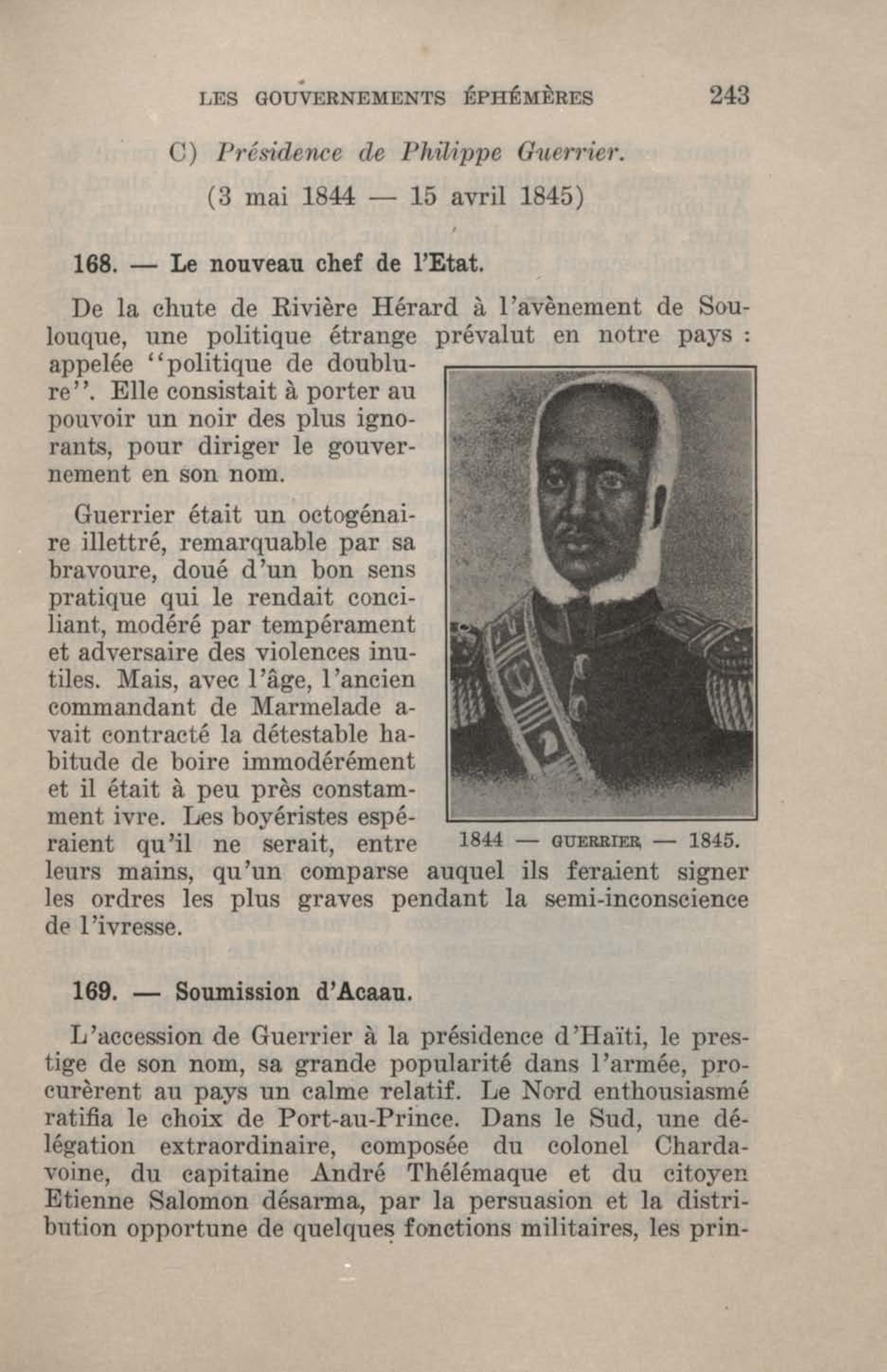 LES GOUVERNEMENTS ÉPHÉMÈRES 243

C) Présidence de Philippe Guerrier.

(3 mai 1844 — 15 avril 1845)

168. — Le nouveau chef de l'Etat.

De la chute de Rivière Hérard à l'avènement de Soulouque, une politique étrange prévalut en notre pays : appelée "politique de doublure". Elle consistait à porter au pouvoir un noir des plus ignorants, pour diriger le gouvernement en son nom.

Guerrier était un octogénaire illettré, remarquable par sa bravoure, doué d'un bon sens pratique qui le rendait conciliant, modéré par tempérament et adversaire des violences inutiles. Mais, avec l'âge, l'ancien commandant de Marmelade avait contracté la détestable habitude de boire immodérément et il était à peu près constamment ivre. Les boyéristes espéraient qu'il ne serait, entre leurs mains, qu'un comparse auquel ils feraient signer les ordres les plus graves pendant la semi-inconscience de l'ivresse.

1844 — GUERRIER — 1845.

169. — Soumission d'Acaau.

L'accession de Guerrier à la présidence d'Haïti, le prestige de son nom, sa grande popularité dans l'armée, procurèrent au pays un calme relatif. Le Nord enthousiasmé ratifia le choix de Port-au-Prince. Dans le Sud, une délégation extraordinaire, composée du colonel Chardavoine, du capitaine André Thélémaque et du citoyen Etienne Salomon désarma, par la persuasion et la distribution opportune de quelques fonctions militaires, les prin-